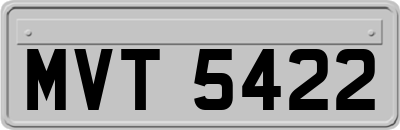 MVT 5422